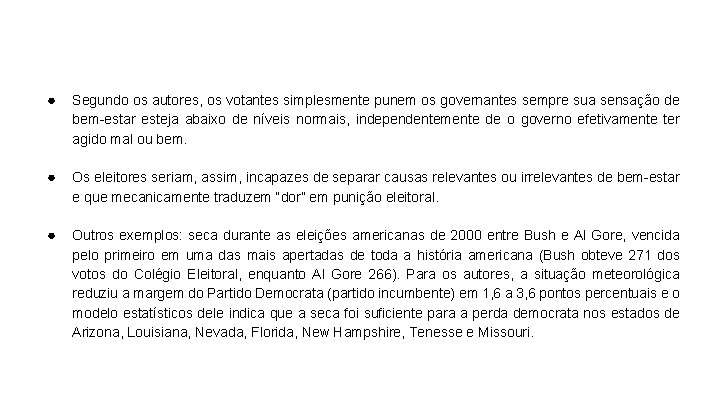 • Segundo os autores, os votantes simplesmente punem os governantes sempre sua sensação de bem-estar esteja abaixo de níveis normais, independentemente de o governo efetivamente ter agido mal ou bem.

• Os eleitores seriam, assim, incapazes de separar causas relevantes ou irrelevantes de bem-estar e que mecanicamente traduzem "dor" em punição eleitoral.

• Outros exemplos: seca durante as eleições americanas de 2000 entre Bush e Al Gore, vencida pelo primeiro em uma das mais apertadas de toda a história americana (Bush obteve 271 dos votos do Colégio Eleitoral, enquanto Al Gore 266). Para os autores, a situação meteorológica reduziu a margem do Partido Democrata (partido incumbente) em 1,6 a 3,6 pontos percentuais e o modelo estatísticos dele indica que a seca foi suficiente para a perda democrata nos estados de Arizona, Louisiana, Nevada, Florida, New Hampshire, Tenesse e Missouri.